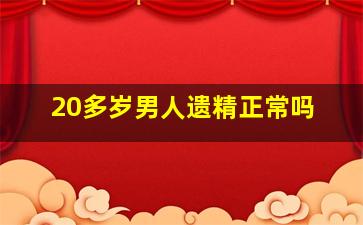 20多岁男人遗精正常吗